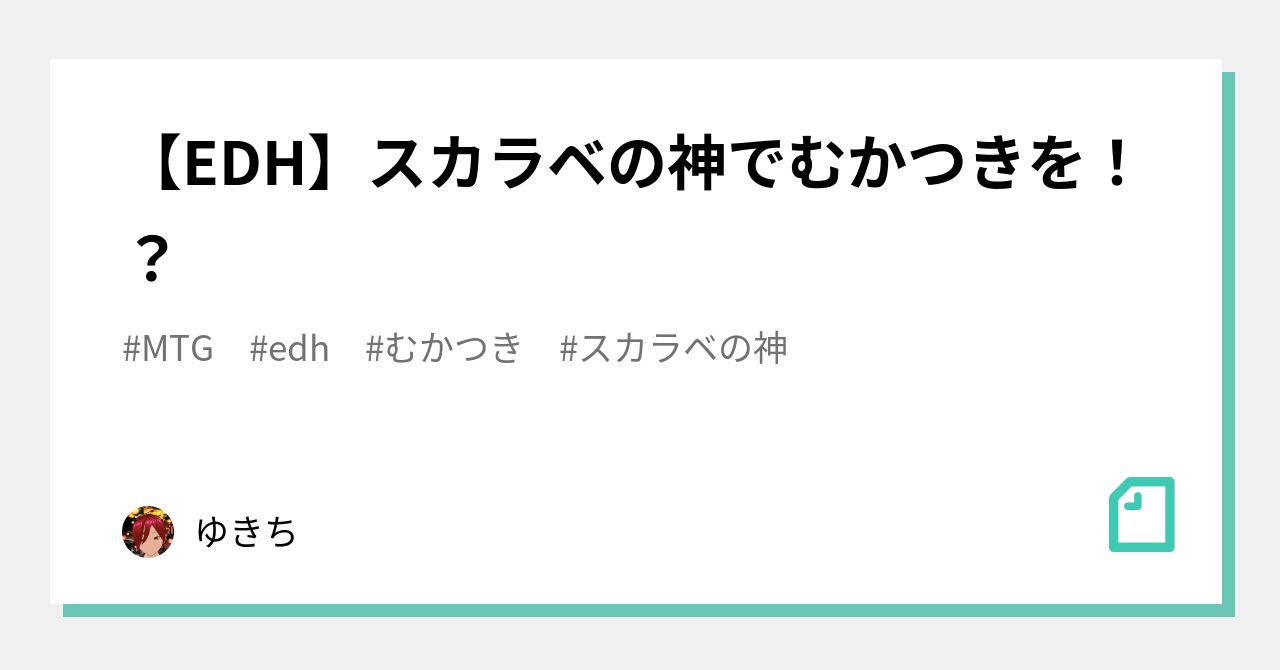 【EDH】スカラベの神でむかつきを！？

#MTG #edh #むかつき #スカラベの神

ゆきち